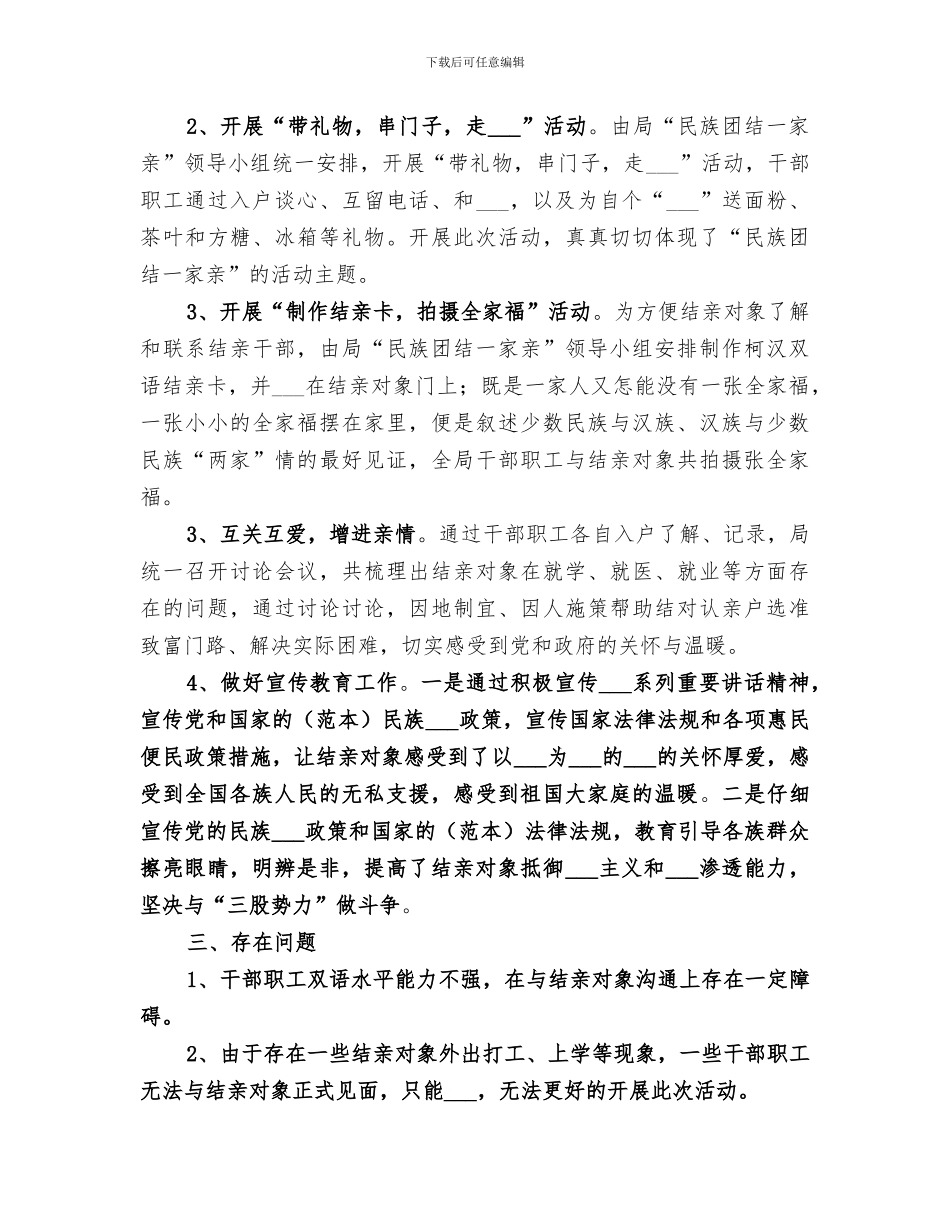 下载后可任意编辑

2、开展“带礼物，串门子，走___”活动。由局“民族团结一家亲”领导小组统一安排，开展“带礼物，串门子，走___”活动，干部职工通过入户谈心、互留电话、和___，以及为自个“___”送面粉、茶叶和方糖、冰箱等礼物。开展此次活动，真真切切体现了“民族团结一家亲”的活动主题。

3、开展“制作结亲卡，拍摄全家福”活动。为方便结亲对象了解和联系结亲干部，由局“民族团结一家亲”领导小组安排制作柯汉双语结亲卡，并___在结亲对象门上；既是一家人又怎能没有一张全家福，一张小小的全家福摆在家里，便是叙述少数民族与汉族、汉族与少数民族“两家”情的最好见证，全局干部职工与结亲对象共拍摄张全家福。

3、互关互爱，增进亲情。通过干部职工各自入户了解、记录，局统一召开讨论会议，共梳理出结亲对象在就学、就医、就业等方面存在的问题，通过讨论讨论，因地制宜、因人施策帮助结对认亲户选准致富门路、解决实际困难，切实感受到党和政府的关怀与温暖。

4、做好宣传教育工作。一是通过积极宣传___系列重要讲话精神，宣传党和国家的（范本）民族___政策，宣传国家法律法规和各项惠民便民政策措施，让结亲对象感受到了以___为___的___的关怀厚爱，感受到全国各族人民的无私支援，感受到祖国大家庭的温暖。二是仔细宣传党的民族___政策和国家的（范本）法律法规，教育引导各族群众擦亮眼睛，明辨是非，提高了结亲对象抵御___主义和___渗透能力，坚决与“三股势力”做斗争。

三、存在问题

1、干部职工双语水平能力不强，在与结亲对象沟通上存在一定障碍。

2、由于存在一些结亲对象外出打工、上学等现象，一些干部职工无法与结亲对象正式见面，只能___，无法更好的开展此次活动。